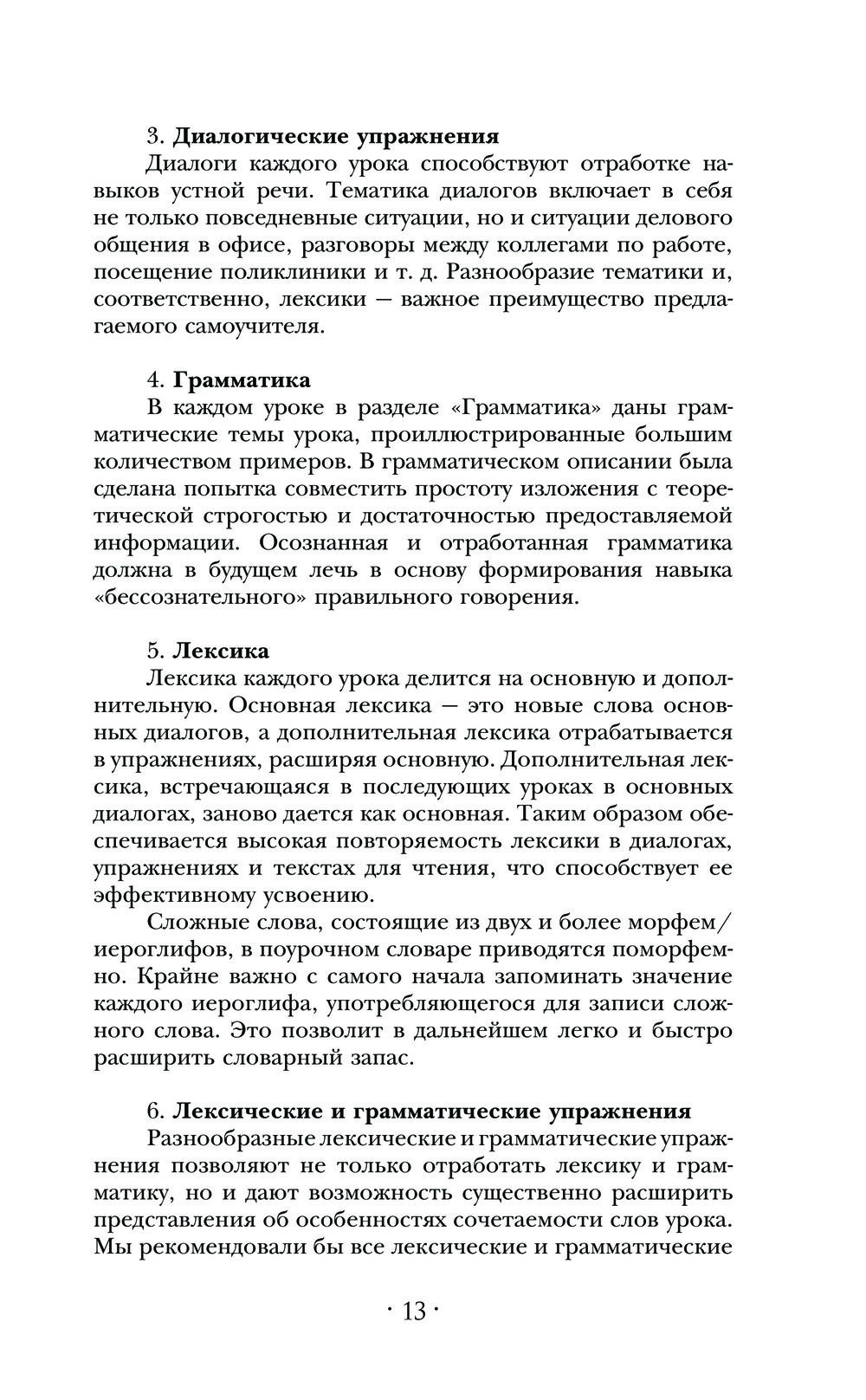 3. Диалогические упражнения

Диалоги каждого урока способствуют отработке навыков устной речи. Тематика диалогов включает в себя не только повседневные ситуации, но и ситуации делового общения в офисе, разговоры между коллегами по работе, посещение поликлиники и т. д. Разнообразие тематики и, соответственно, лексики — важное преимущество предлагаемого самоучителя.

4. Грамматика

В каждом уроке в разделе «Грамматика» даны грамматические темы урока, проиллюстрированные большим количеством примеров. В грамматическом описании была сделана попытка совместить простоту изложения с теоретической строгостью и достаточностью предоставляемой информации. Осознанная и отработанная грамматика должна в будущем лечь в основу формирования навыка «бессознательного» правильного говорения.

5. Лексика

Лексика каждого урока делится на основную и дополнительную. Основная лексика — это новые слова основных диалогов, а дополнительная лексика отрабатывается в упражнениях, расширяя основную. Дополнительная лексика, встречающаяся в последующих уроках в основных диалогах, заново дается как основная. Таким образом обеспечивается высокая повторяемость лексики в диалогах, упражнениях и текстах для чтения, что способствует ее эффективному усвоению.

Сложные слова, состоящие из двух и более морфем/иероглифов, в поурочном словаре приводятся поморфемно. Крайне важно с самого начала запоминать значение каждого иероглифа, употребляющегося для записи сложного слова. Это позволит в дальнейшем легко и быстро расширить словарный запас.

6. Лексические и грамматические упражнения

Разнообразные лексические и грамматические упражнения позволяют не только отработать лексику и грамматику, но и дают возможность существенно расширить представления об особенностях сочетаемости слов урока. Мы рекомендовали бы все лексические и грамматические

· 13 ·